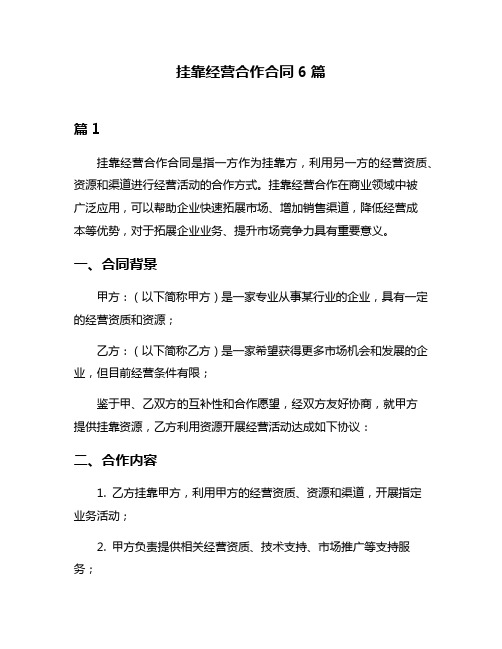 挂靠经营合作合同 6 篇

篇 1

挂靠经营合作合同是指一方作为挂靠方，利用另一方的经营资质、资源和渠道进行经营活动的合作方式。挂靠经营合作在商业领域中被广泛应用，可以帮助企业快速拓展市场、增加销售渠道，降低经营成本等优势，对于拓展企业业务、提升市场竞争力具有重要意义。

一、合同背景

甲方：（以下简称甲方）是一家专业从事某行业的企业，具有一定的经营资质和资源；

乙方：（以下简称乙方）是一家希望获得更多市场机会和发展的企业，但目前经营条件有限；

鉴于甲、乙双方的互补性和合作愿望，经双方友好协商，就甲方提供挂靠资源，乙方利用资源开展经营活动达成如下协议：

二、合作内容

1. 乙方挂靠甲方，利用甲方的经营资质、资源和渠道，开展指定业务活动；

2. 甲方负责提供相关经营资质、技术支持、市场推广等支持服务；